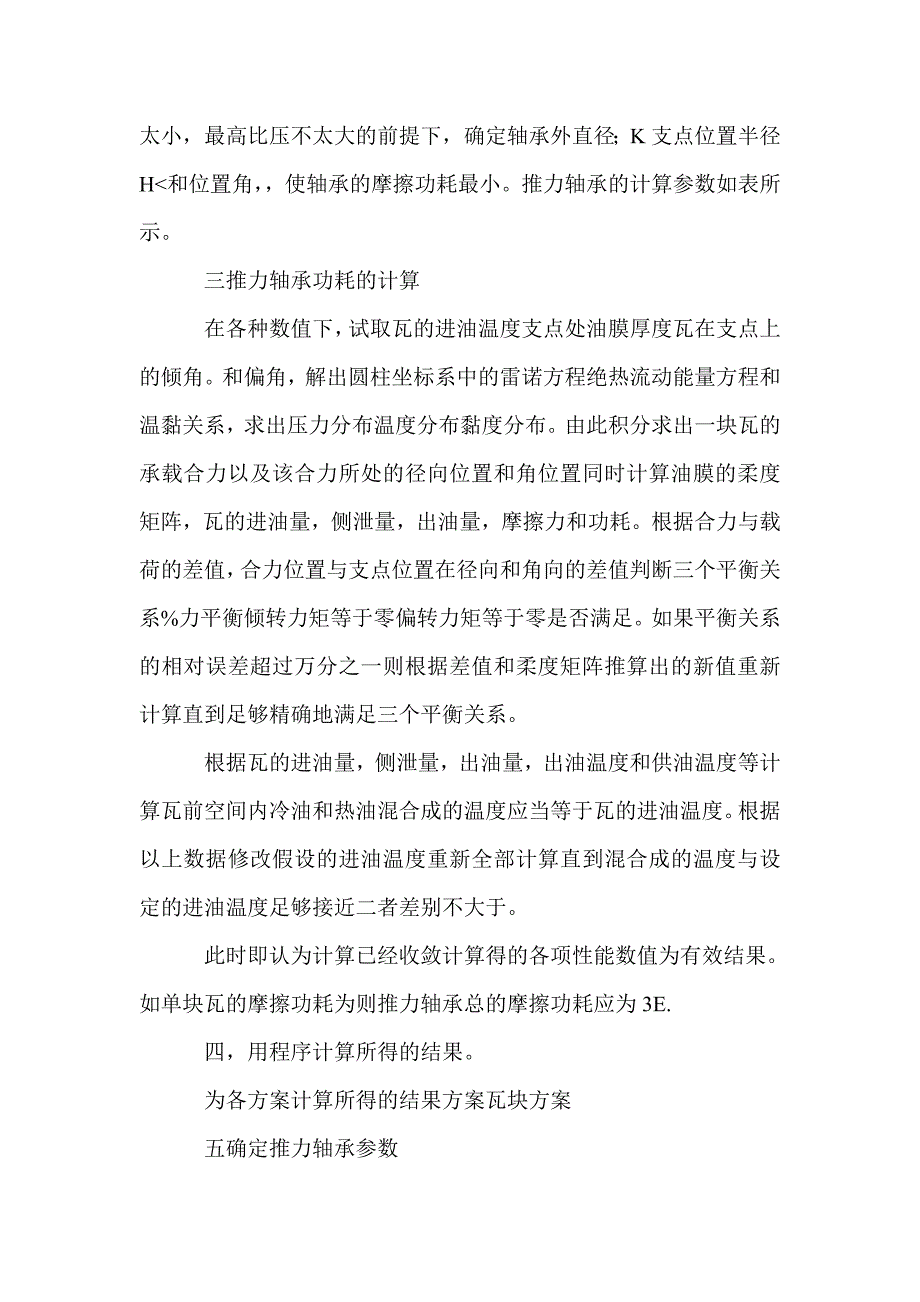 太小，最高比压不太大的前提下，确定轴承外直径; K 支点位置半径 H<和位置角，，使轴承的摩擦功耗最小。推力轴承的计算参数如表所示。

三推力轴承功耗的计算

在各种数值下，试取瓦的进油温度支点处油膜厚度瓦在支点上的倾角。和偏角，解出圆柱坐标系中的雷诺方程绝热流动能量方程和温黏关系，求出压力分布温度分布黏度分布。由此积分求出一块瓦的承载合力以及该合力所处的径向位置和角位置同时计算油膜的柔度矩阵，瓦的进油量，侧泄量，出油量，摩擦力和功耗。根据合力与载荷的差值，合力位置与支点位置在径向和角向的差值判断三个平衡关系%力平衡倾转力矩等于零偏转力矩等于零是否满足。如果平衡关系的相对误差超过万分之一则根据差值和柔度矩阵推算出的新值重新计算直到足够精确地满足三个平衡关系。

根据瓦的进油量，侧泄量，出油量，出油温度和供油温度等计算瓦前空间内冷油和热油混合成的温度应当等于瓦的进油温度。根据以上数据修改假设的进油温度重新全部计算直到混合成的温度与设定的进油温度足够接近二者差别不大于。

此时即认为计算已经收敛计算得的各项性能数值为有效结果。如单块瓦的摩擦功耗为则推力轴承总的摩擦功耗应为 3E.

四，用程序计算所得的结果。

为各方案计算所得的结果方案瓦块方案

五确定推力轴承参数